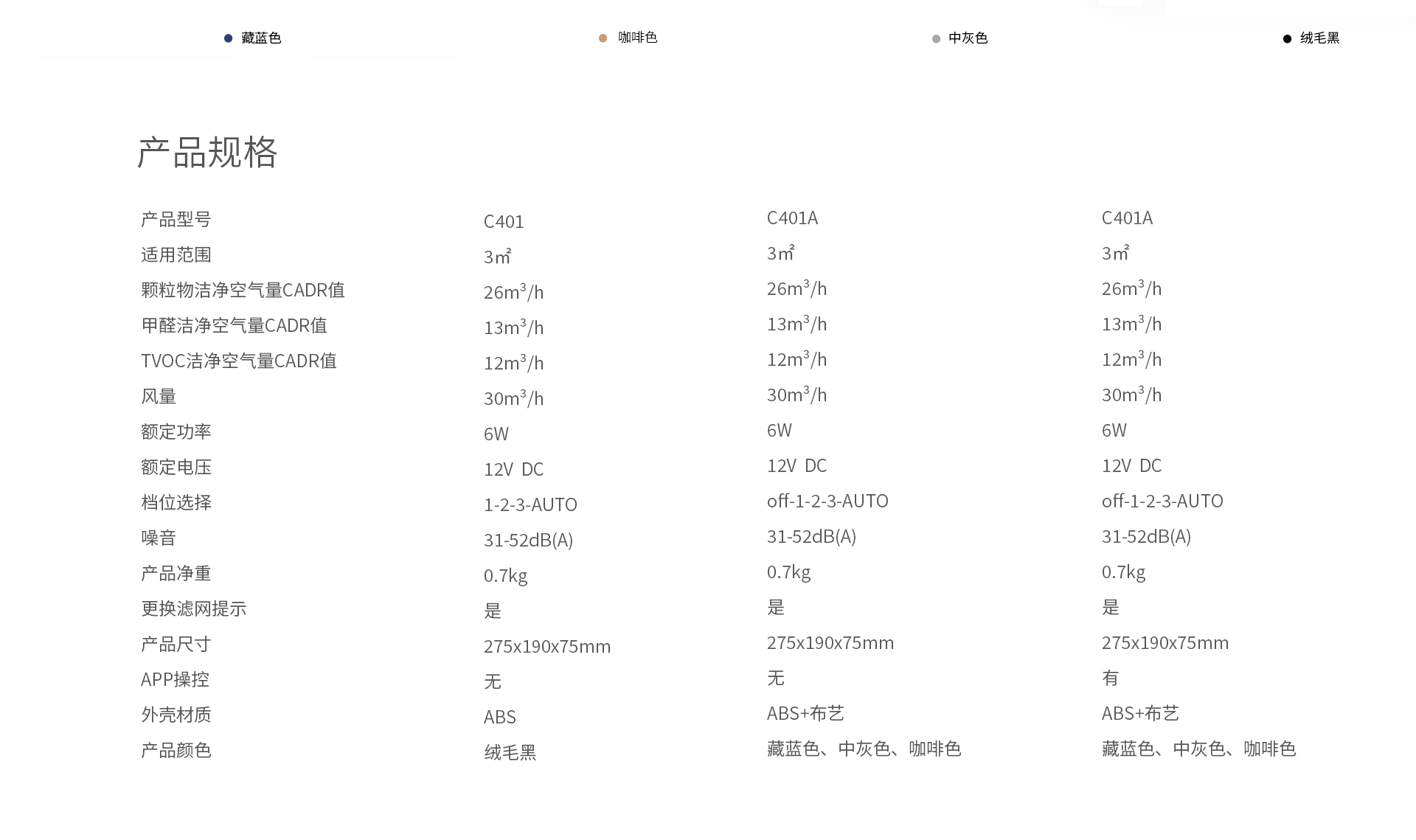 藏蓝色　咖啡色　中灰色　绒毛黑

产品规格

| 产品型号 | C401 | C401A | C401A |
|---|---|---|---|
| 适用范围 | 3㎡ | 3㎡ | 3㎡ |
| 颗粒物洁净空气量CADR值 | $26m^3/h$ | $26m^3/h$ | $26m^3/h$ |
| 甲醛洁净空气量CADR值 | $13m^3/h$ | $13m^3/h$ | $13m^3/h$ |
| TVOC洁净空气量CADR值 | $12m^3/h$ | $12m^3/h$ | $12m^3/h$ |
| 风量 | $30m^3/h$ | $30m^3/h$ | $30m^3/h$ |
| 额定功率 | 6W | 6W | 6W |
| 额定电压 | 12V DC | 12V DC | 12V DC |
| 档位选择 | 1-2-3-AUTO | off-1-2-3-AUTO | off-1-2-3-AUTO |
| 噪音 | 31-52dB(A) | 31-52dB(A) | 31-52dB(A) |
| 产品净重 | 0.7kg | 0.7kg | 0.7kg |
| 更换滤网提示 | 是 | 是 | 是 |
| 产品尺寸 | 275x190x75mm | 275x190x75mm | 275x190x75mm |
| APP操控 | 无 | 无 | 有 |
| 外壳材质 | ABS | ABS+布艺 | ABS+布艺 |
| 产品颜色 | 绒毛黑 | 藏蓝色、中灰色、咖啡色 | 藏蓝色、中灰色、咖啡色 |